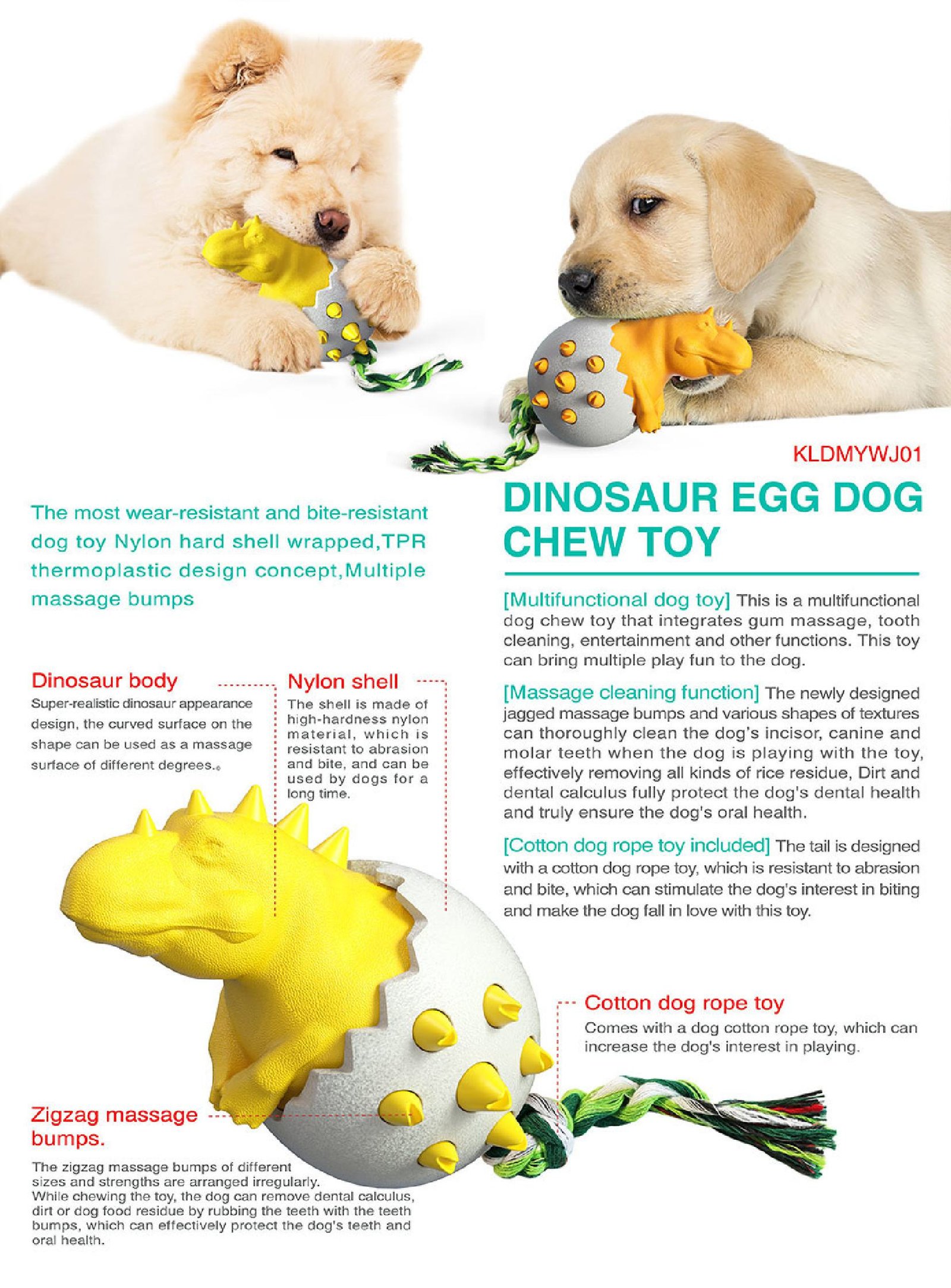 KLDMYWJ01

DINOSAUR EGG DOG CHEW TOY

The most wear-resistant and bite-resistant dog toy Nylon hard shell wrapped,TPR thermoplastic design concept,Multiple massage bumps

[Multifunctional dog toy] This is a multifunctional dog chew toy that integrates gum massage, tooth cleaning, entertainment and other functions. This toy can bring multiple play fun to the dog.

[Massage cleaning function] The newly designed jagged massage bumps and various shapes of textures can thoroughly clean the dog's incisor, canine and molar teeth when the dog is playing with the toy, effectively removing all kinds of rice residue, Dirt and dental calculus fully protect the dog's dental health and truly ensure the dog's oral health.

[Cotton dog rope toy included] The tail is designed with a cotton dog rope toy, which is resistant to abrasion and bite, which can stimulate the dog's interest in biting and make the dog fall in love with this toy.

Dinosaur body
Super-realistic dinosaur appearance design, the curved surface on the shape can be used as a massage surface of different degrees.。

Nylon shell
The shell is made of high-hardness nylon material, which is resistant to abrasion and bite, and can be used by dogs for a long time.

Cotton dog rope toy
Comes with a dog cotton rope toy, which can increase the dog's interest in playing.

Zigzag massage bumps.
The zigzag massage bumps of different sizes and strengths are arranged irregularly. While chewing the toy, the dog can remove dental calculus, dirt or dog food residue by rubbing the teeth with the teeth bumps, which can effectively protect the dog's teeth and oral health.